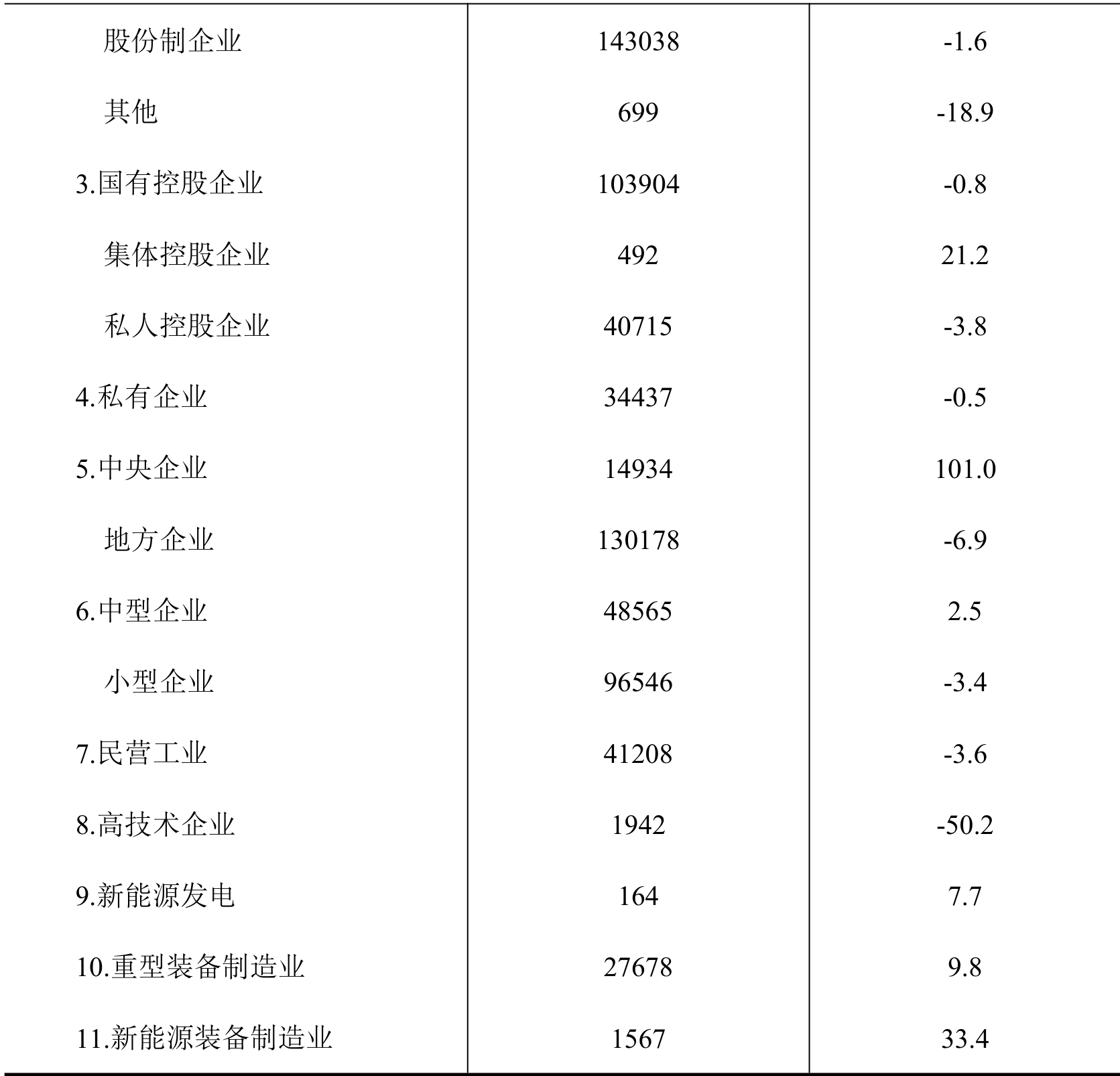 | | | |
|---|---|---|
| 股份制企业 | 143038 | -1.6 |
| 其他 | 699 | -18.9 |
| 3.国有控股企业 | 103904 | -0.8 |
| 集体控股企业 | 492 | 21.2 |
| 私人控股企业 | 40715 | -3.8 |
| 4.私有企业 | 34437 | -0.5 |
| 5.中央企业 | 14934 | 101.0 |
| 地方企业 | 130178 | -6.9 |
| 6.中型企业 | 48565 | 2.5 |
| 小型企业 | 96546 | -3.4 |
| 7.民营工业 | 41208 | -3.6 |
| 8.高技术企业 | 1942 | -50.2 |
| 9.新能源发电 | 164 | 7.7 |
| 10.重型装备制造业 | 27678 | 9.8 |
| 11.新能源装备制造业 | 1567 | 33.4 |